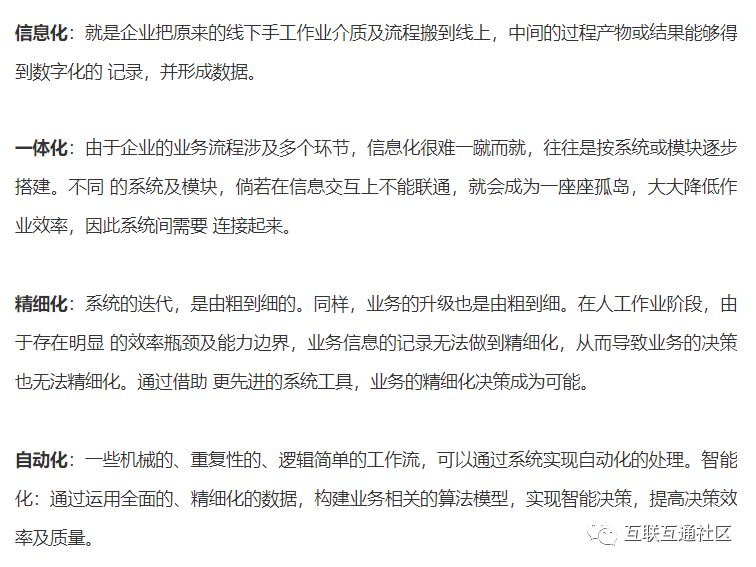 信息化：就是企业把原来的线下手工作业介质及流程搬到线上，中间的过程产物或结果能够得到数字化的 记录，并形成数据。

一体化：由于企业的业务流程涉及多个环节，信息化很难一蹴而就，往往是按系统或模块逐步搭建。不同 的系统及模块，倘若在信息交互上不能联通，就会成为一座座孤岛，大大降低作业效率，因此系统间需要 连接起来。

精细化：系统的迭代，是由粗到细的。同样，业务的升级也是由粗到细。在人工作业阶段，由于存在明显 的效率瓶颈及能力边界，业务信息的记录无法做到精细化，从而导致业务的决策也无法精细化。通过借助 更先进的系统工具，业务的精细化决策成为可能。

自动化：一些机械的、重复性的、逻辑简单的工作流，可以通过系统实现自动化的处理。智能化：通过运用全面的、精细化的数据，构建业务相关的算法模型，实现智能决策，提高决策效率及质量。

互联互通社区